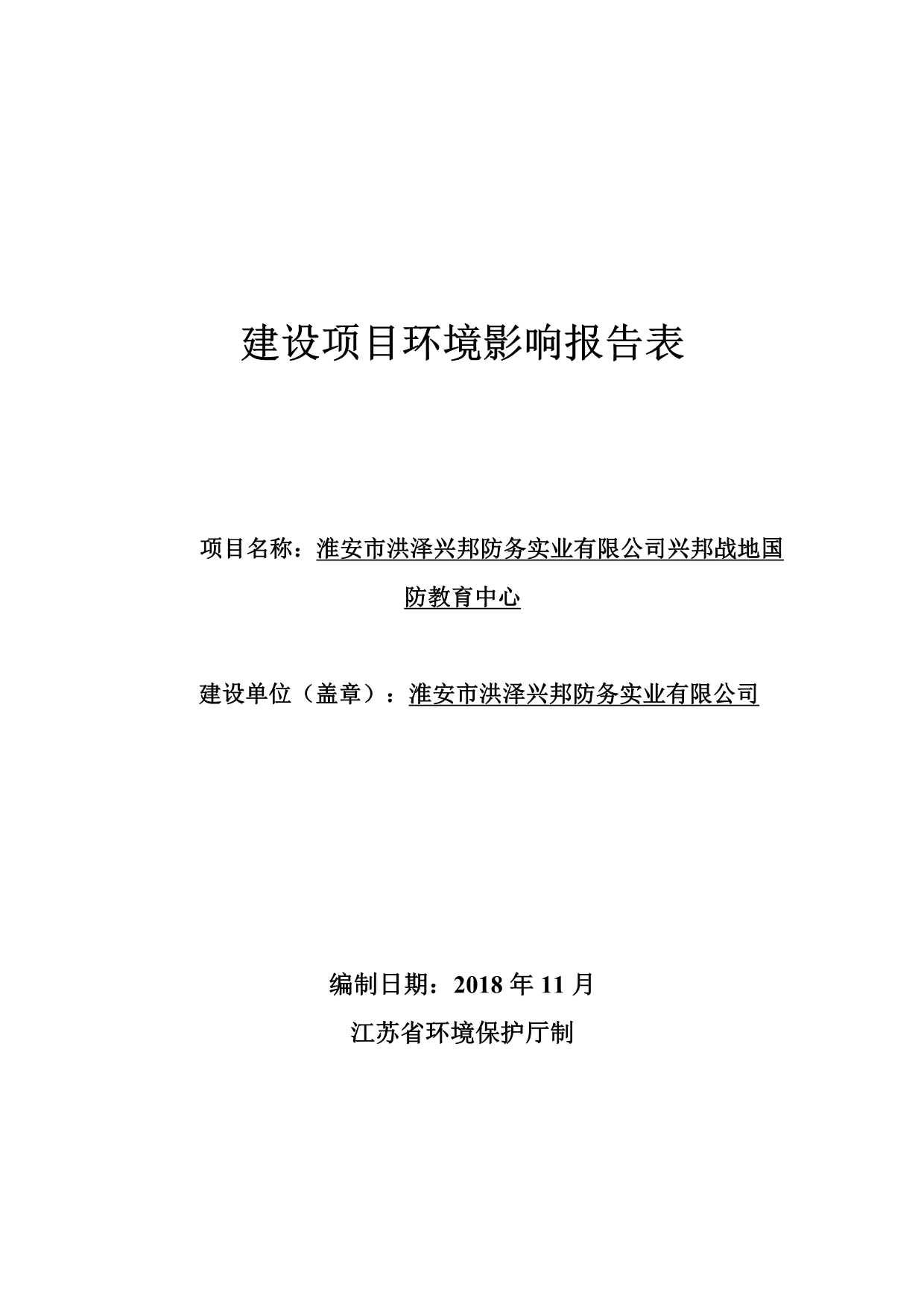 建设项目环境影响报告表

项目名称：淮安市洪泽兴邦防务实业有限公司兴邦战地国防教育中心

建设单位（盖章）：淮安市洪泽兴邦防务实业有限公司

编制日期：2018 年 11 月

江苏省环境保护厅制